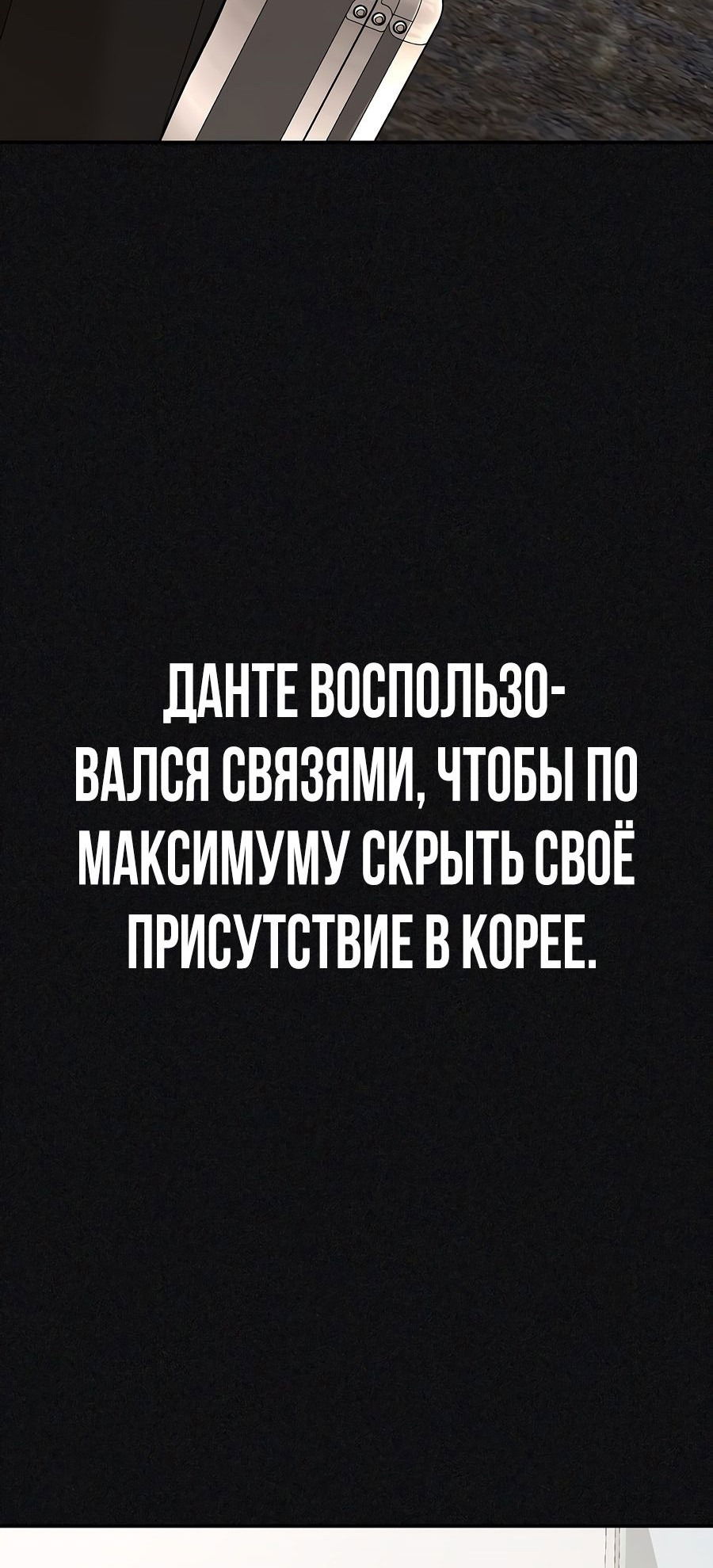 ДАНТЕ ВОСПОЛЬЗОВАЛСЯ СВЯЗЯМИ, ЧТОБЫ ПО МАКСИМУМУ СКРЫТЬ СВОЁ ПРИСУТСТВИЕ В КОРЕЕ.